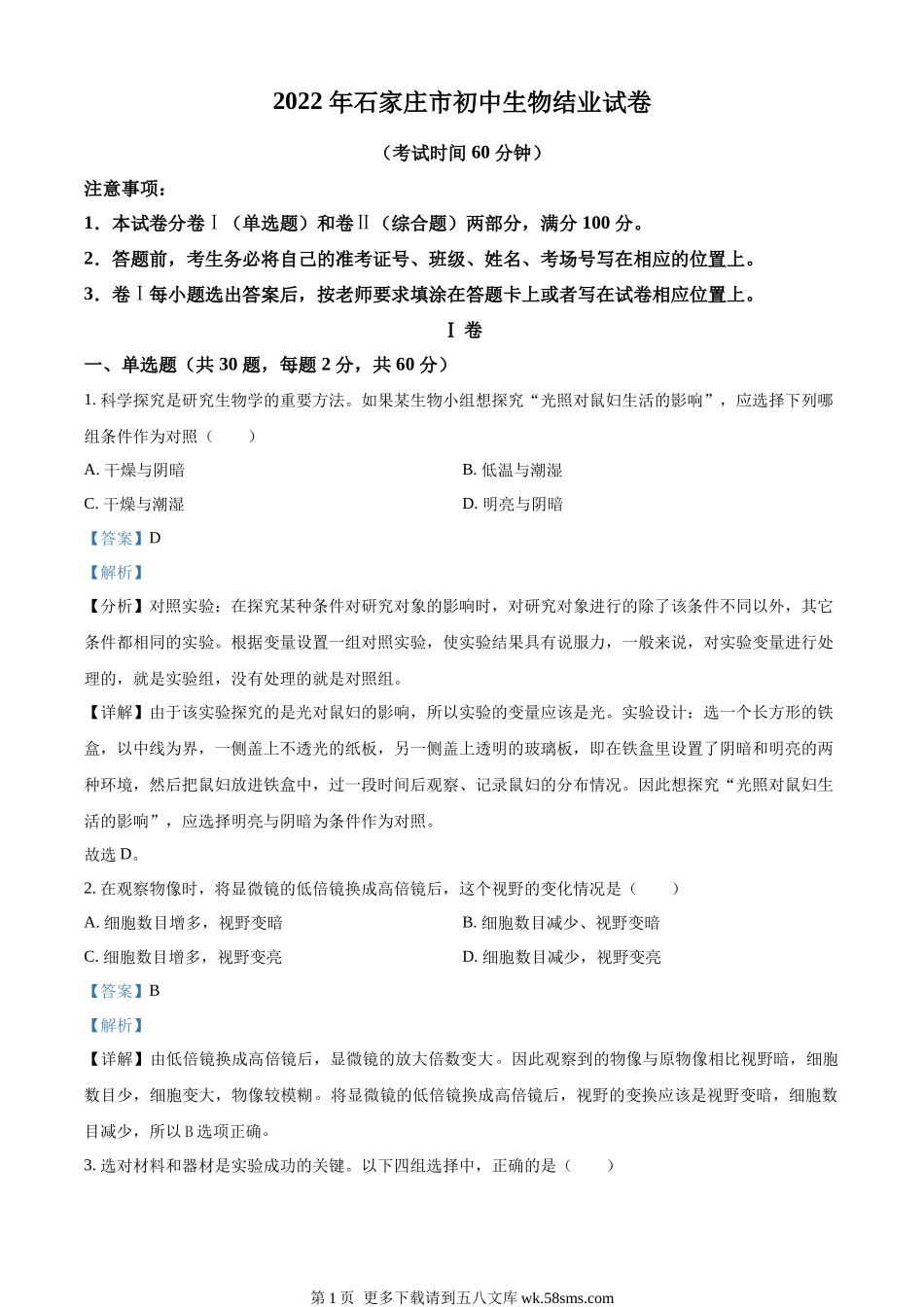 2022 年石家庄市初中生物结业试卷

（考试时间 60 分钟）

注意事项：

1．本试卷分卷Ⅰ（单选题）和卷Ⅱ（综合题）两部分，满分 100 分。

2．答题前，考生务必将自己的准考证号、班级、姓名、考场号写在相应的位置上。

3．卷Ⅰ每小题选出答案后，按老师要求填涂在答题卡上或者写在试卷相应位置上。

Ⅰ 卷

一、单选题（共 30 题，每题 2 分，共 60 分）

1. 科学探究是研究生物学的重要方法。如果某生物小组想探究“光照对鼠妇生活的影响”，应选择下列哪组条件作为对照（　　）

A. 干燥与阴暗

B. 低温与潮湿

C. 干燥与潮湿

D. 明亮与阴暗

【答案】D

【解析】

【分析】对照实验：在探究某种条件对研究对象的影响时，对研究对象进行的除了该条件不同以外，其它条件都相同的实验。根据变量设置一组对照实验，使实验结果具有说服力，一般来说，对实验变量进行处理的，就是实验组，没有处理的就是对照组。

【详解】由于该实验探究的是光对鼠妇的影响，所以实验的变量应该是光。实验设计：选一个长方形的铁盒，以中线为界，一侧盖上不透光的纸板，另一侧盖上透明的玻璃板，即在铁盒里设置了阴暗和明亮的两种环境，然后把鼠妇放进铁盒中，过一段时间后观察、记录鼠妇的分布情况。因此想探究“光照对鼠妇生活的影响”，应选择明亮与阴暗为条件作为对照。

故选 D。

2. 在观察物像时，将显微镜的低倍镜换成高倍镜后，这个视野的变化情况是（　　）

A. 细胞数目增多，视野变暗

B. 细胞数目减少、视野变暗

C. 细胞数目增多，视野变亮

D. 细胞数目减少，视野变亮

【答案】B

【解析】

【详解】由低倍镜换成高倍镜后，显微镜的放大倍数变大。因此观察到的物像与原物像相比视野暗，细胞数目少，细胞变大，物像较模糊。将显微镜的低倍镜换成高倍镜后，视野的变换应该是视野变暗，细胞数目减少，所以 B 选项正确。

3. 选对材料和器材是实验成功的关键。以下四组选择中，正确的是（　　）

第 1 页 更多下载请到五八文库 wk.58sms.com